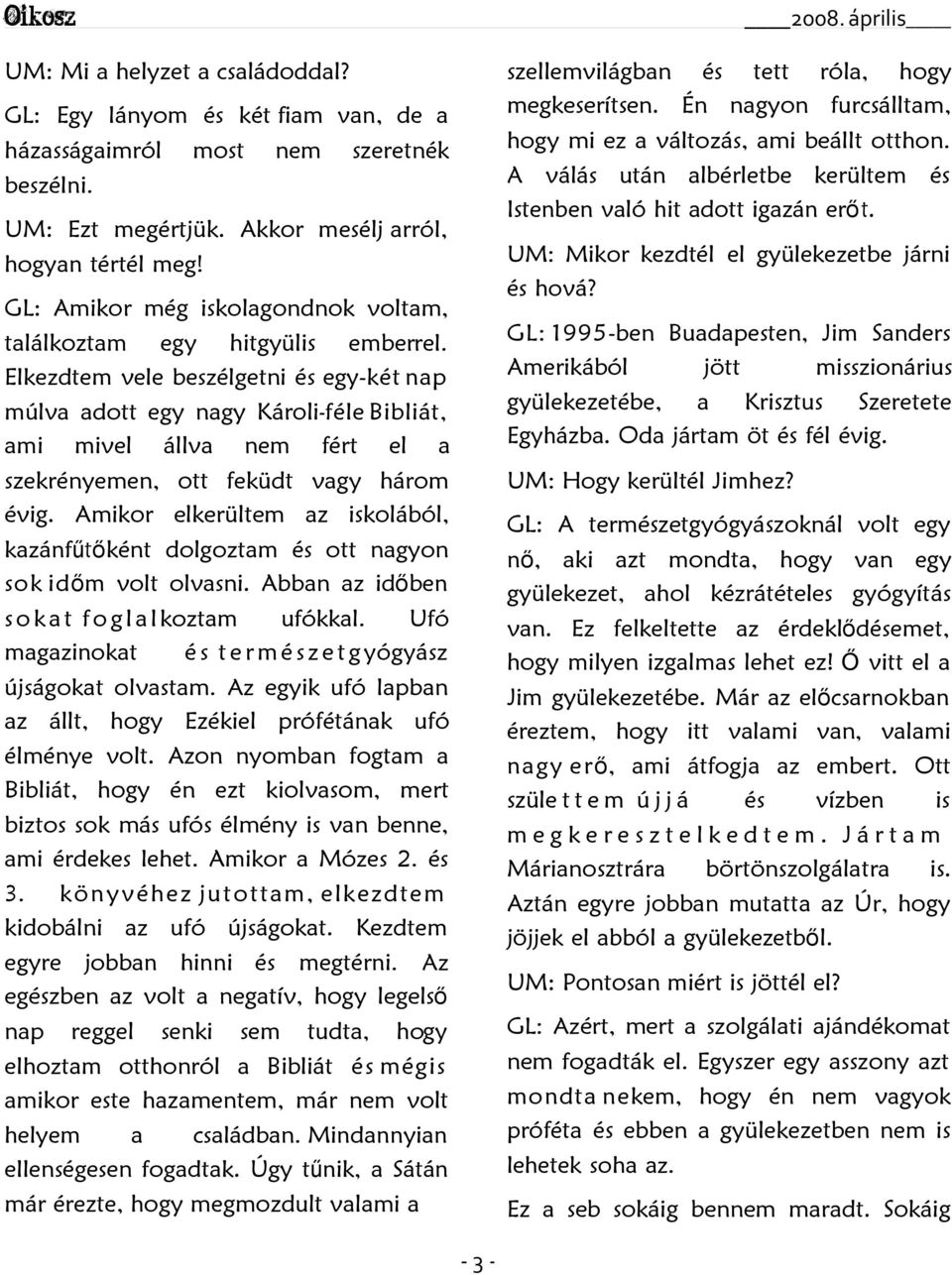 Oikosz

2008. április

UM: Mi a helyzet a családoddal?

GL: Egy lányom és két fiam van, de a házasságaimról most nem szeretnék beszélni.

UM: Ezt megértjük. Akkor mesélj arról, hogyan tértél meg!

GL: Amikor még iskolagondnok voltam, találkoztam egy hitgyülis emberrel. Elkezdtem vele beszélgetni és egy-két nap múlva adott egy nagy Károli-féle Bibliát, ami mivel állva nem fért el a szekrényemen, ott feküdt vagy három évig. Amikor elkerültem az iskolából, kazánfűtőként dolgoztam és ott nagyon sok időm volt olvasni. Abban az időben sokat foglalkoztam ufókkal. Ufó magazinokat és természetgyógyász újságokat olvastam. Az egyik ufó lapban az állt, hogy Ezékiel prófétának ufó élménye volt. Azon nyomban fogtam a Bibliát, hogy én ezt kiolvasom, mert biztos sok más ufós élmény is van benne, ami érdekes lehet. Amikor a Mózes 2. és 3. könyvéhez jutottam, elkezdtem kidobálni az ufó újságokat. Kezdtem egyre jobban hinni és megtérni. Az egészben az volt a negatív, hogy legelső nap reggel senki sem tudta, hogy elhoztam otthonról a Bibliát és mégis amikor este hazamentem, már nem volt helyem a családban. Mindannyian ellenségesen fogadtak. Úgy tűnik, a Sátán már érezte, hogy megmozdult valami a szellemvilágban és tett róla, hogy megkeserítsen. Én nagyon furcsálltam, hogy mi ez a változás, ami beállt otthon. A válás után albérletbe kerültem és Istenben való hit adott igazán erőt.

UM: Mikor kezdtél el gyülekezetbe járni és hová?

GL: 1995-ben Buadapesten, Jim Sanders Amerikából jött misszionárius gyülekezetébe, a Krisztus Szeretete Egyházba. Oda jártam öt és fél évig.

UM: Hogy kerültél Jimhez?

GL: A természetgyógyászoknál volt egy nő, aki azt mondta, hogy van egy gyülekezet, ahol kézrátételes gyógyítás van. Ez felkeltette az érdeklődésemet, hogy milyen izgalmas lehet ez! Ő vitt el a Jim gyülekezetébe. Már az előcsarnokban éreztem, hogy itt valami van, valami nagy erő, ami átfogja az embert. Ott születtem újjá és vízben is megkeresztelkedtem. Jártam Márianosztrára börtönszolgálatra is. Aztán egyre jobban mutatta az Úr, hogy jöjjek el abból a gyülekezetből.

UM: Pontosan miért is jöttél el?

GL: Azért, mert a szolgálati ajándékomat nem fogadták el. Egyszer egy asszony azt mondta nekem, hogy én nem vagyok próféta és ebben a gyülekezetben nem is lehetek soha az.

Ez a seb sokáig bennem maradt. Sokáig

- 3 -